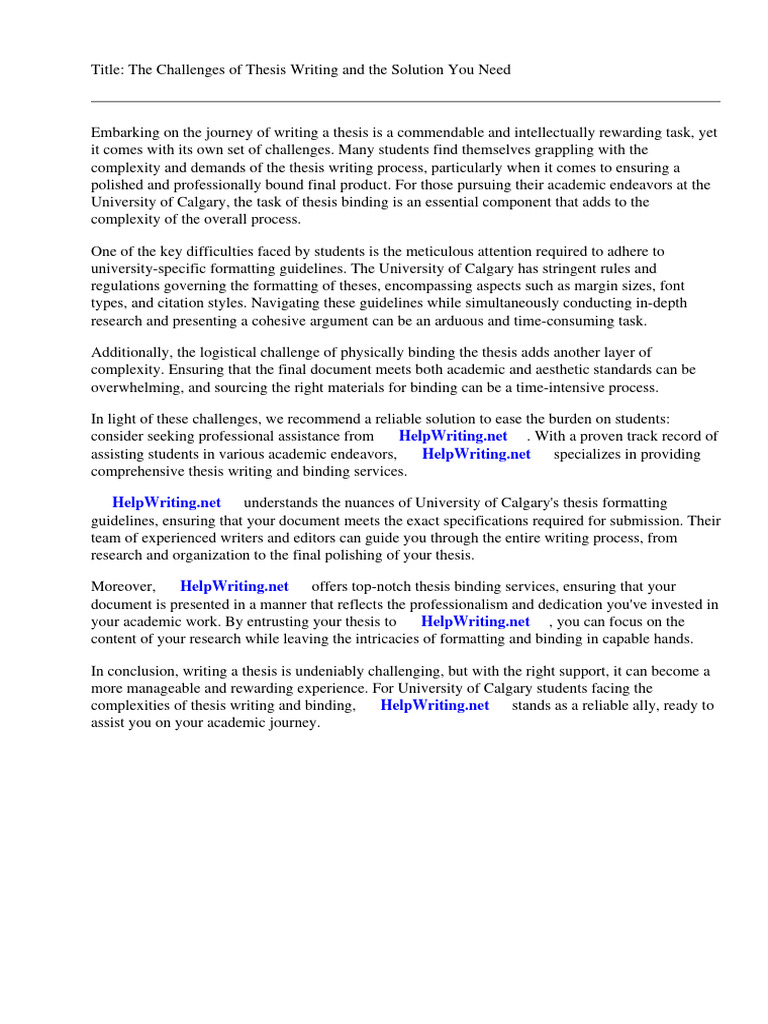 Title: The Challenges of Thesis Writing and the Solution You Need

Embarking on the journey of writing a thesis is a commendable and intellectually rewarding task, yet it comes with its own set of challenges. Many students find themselves grappling with the complexity and demands of the thesis writing process, particularly when it comes to ensuring a polished and professionally bound final product. For those pursuing their academic endeavors at the University of Calgary, the task of thesis binding is an essential component that adds to the complexity of the overall process.

One of the key difficulties faced by students is the meticulous attention required to adhere to university-specific formatting guidelines. The University of Calgary has stringent rules and regulations governing the formatting of theses, encompassing aspects such as margin sizes, font types, and citation styles. Navigating these guidelines while simultaneously conducting in-depth research and presenting a cohesive argument can be an arduous and time-consuming task.

Additionally, the logistical challenge of physically binding the thesis adds another layer of complexity. Ensuring that the final document meets both academic and aesthetic standards can be overwhelming, and sourcing the right materials for binding can be a time-intensive process.

In light of these challenges, we recommend a reliable solution to ease the burden on students: consider seeking professional assistance from HelpWriting.net . With a proven track record of assisting students in various academic endeavors, HelpWriting.net specializes in providing comprehensive thesis writing and binding services.

HelpWriting.net understands the nuances of University of Calgary's thesis formatting guidelines, ensuring that your document meets the exact specifications required for submission. Their team of experienced writers and editors can guide you through the entire writing process, from research and organization to the final polishing of your thesis.

Moreover, HelpWriting.net offers top-notch thesis binding services, ensuring that your document is presented in a manner that reflects the professionalism and dedication you've invested in your academic work. By entrusting your thesis to HelpWriting.net , you can focus on the content of your research while leaving the intricacies of formatting and binding in capable hands.

In conclusion, writing a thesis is undeniably challenging, but with the right support, it can become a more manageable and rewarding experience. For University of Calgary students facing the complexities of thesis writing and binding, HelpWriting.net stands as a reliable ally, ready to assist you on your academic journey.